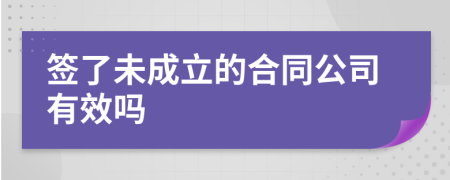 签了未成立的合同公司有效吗